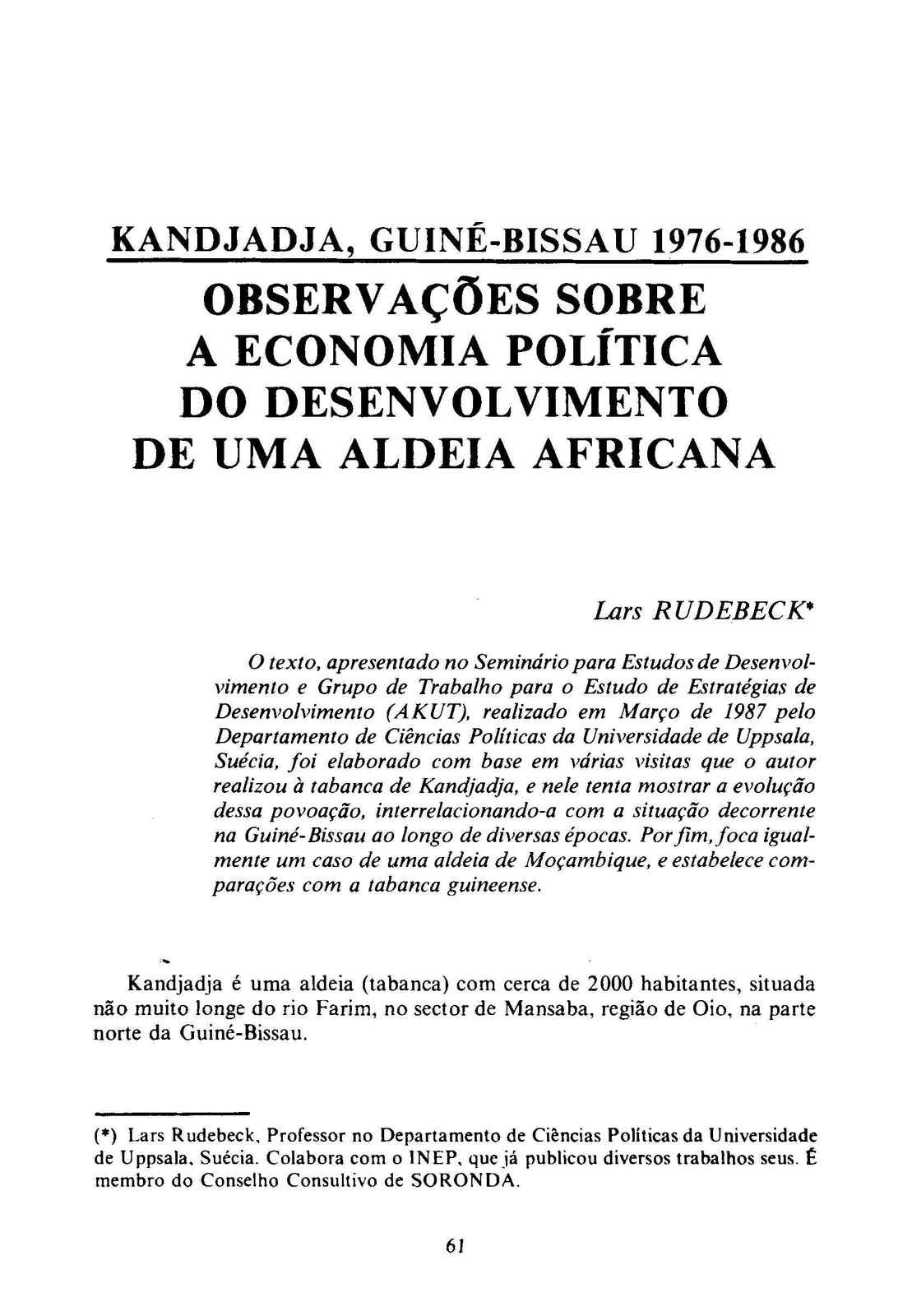 KANDJADJA, GUINÉ-BISSAU 1976-1986

OBSERVAÇÕES SOBRE A ECONOMIA POLÍTICA DO DESENVOLVIMENTO DE UMA ALDEIA AFRICANA

Lars RUDEBECK*

O texto, apresentado no Seminário para Estudos de Desenvolvimento e Grupo de Trabalho para o Estudo de Estratégias de Desenvolvimento (AKUT), realizado em Março de 1987 pelo Departamento de Ciências Políticas da Universidade de Uppsala, Suécia, foi elaborado com base em várias visitas que o autor realizou à tabanca de Kandjadja, e nele tenta mostrar a evolução dessa povoação, interrelacionando-a com a situação decorrente na Guiné-Bissau ao longo de diversas épocas. Por fim, foca igualmente um caso de uma aldeia de Moçambique, e estabelece comparações com a tabanca guineense.

Kandjadja é uma aldeia (tabanca) com cerca de 2000 habitantes, situada não muito longe do rio Farim, no sector de Mansaba, região de Oio, na parte norte da Guiné-Bissau.

(*) Lars Rudebeck, Professor no Departamento de Ciências Políticas da Universidade de Uppsala, Suécia. Colabora com o INEP, que já publicou diversos trabalhos seus. É membro do Conselho Consultivo de SORONDA.

61